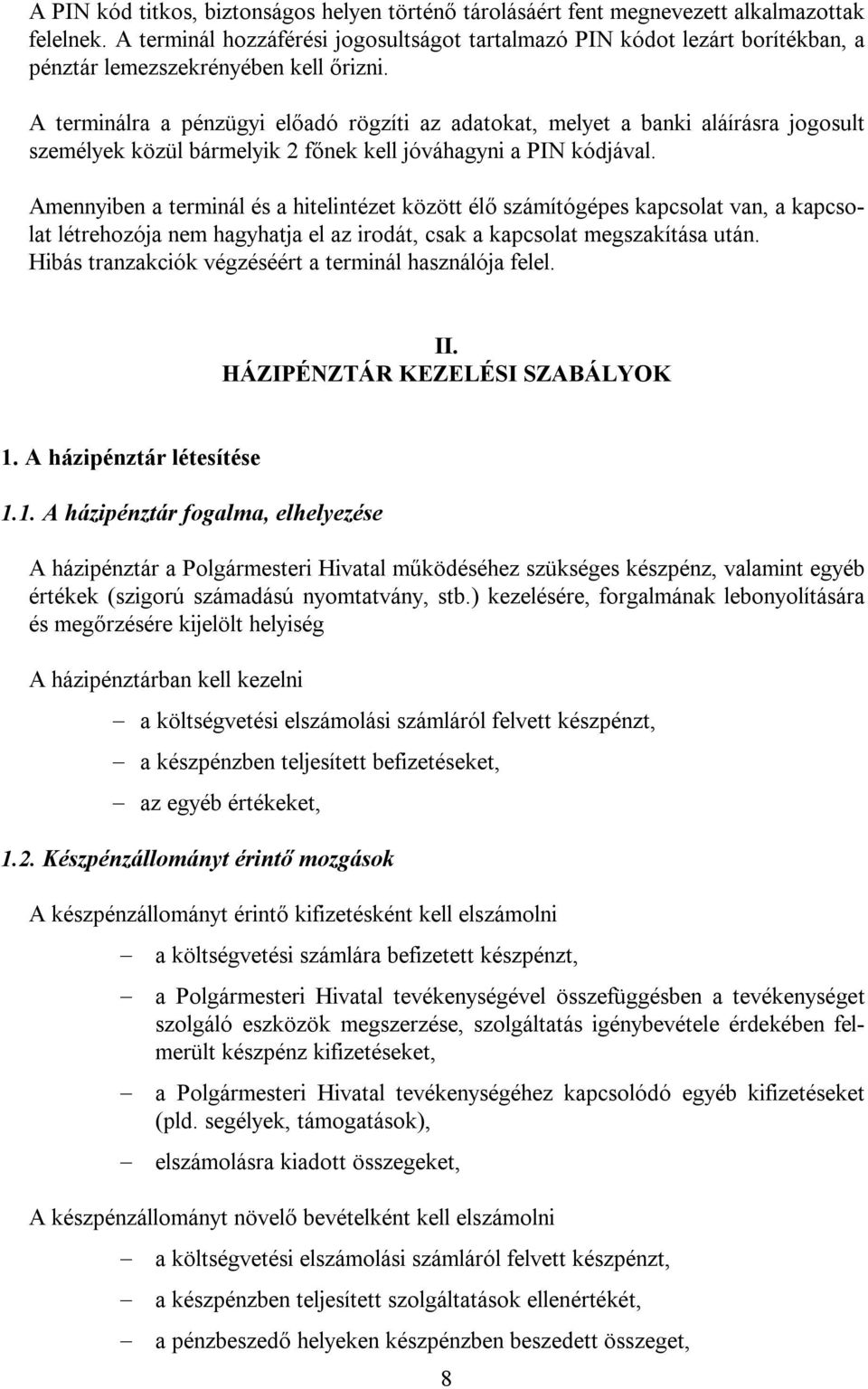 A PIN kód titkos, biztonságos helyen történő tárolásáért fent megnevezett alkalmazottak felelnek. A terminál hozzáférési jogosultságot tartalmazó PIN kódot lezárt borítékban, a pénztár lemezszekrényében kell őrizni.

A terminálra a pénzügyi előadó rögzíti az adatokat, melyet a banki aláírásra jogosult személyek közül bármelyik 2 főnek kell jóváhagyni a PIN kódjával.

Amennyiben a terminál és a hitelintézet között élő számítógépes kapcsolat van, a kapcsolat létrehozója nem hagyhatja el az irodát, csak a kapcsolat megszakítása után. Hibás tranzakciók végzéséért a terminál használója felel.

II.
HÁZIPÉNZTÁR KEZELÉSI SZABÁLYOK

1. A házipénztár létesítése

1.1. A házipénztár fogalma, elhelyezése

A házipénztár a Polgármesteri Hivatal működéséhez szükséges készpénz, valamint egyéb értékek (szigorú számadású nyomtatvány, stb.) kezelésére, forgalmának lebonyolítására és megőrzésére kijelölt helyiség

A házipénztárban kell kezelni

– a költségvetési elszámolási számláról felvett készpénzt,

– a készpénzben teljesített befizetéseket,

– az egyéb értékeket,

1.2. Készpénzállományt érintő mozgások

A készpénzállományt érintő kifizetésként kell elszámolni

– a költségvetési számlára befizetett készpénzt,

– a Polgármesteri Hivatal tevékenységével összefüggésben a tevékenységet szolgáló eszközök megszerzése, szolgáltatás igénybevétele érdekében felmerült készpénz kifizetéseket,

– a Polgármesteri Hivatal tevékenységéhez kapcsolódó egyéb kifizetéseket (pld. segélyek, támogatások),

– elszámolásra kiadott összegeket,

A készpénzállományt növelő bevételként kell elszámolni

– a költségvetési elszámolási számláról felvett készpénzt,

– a készpénzben teljesített szolgáltatások ellenértékét,

– a pénzbeszedő helyeken készpénzben beszedett összeget,

8